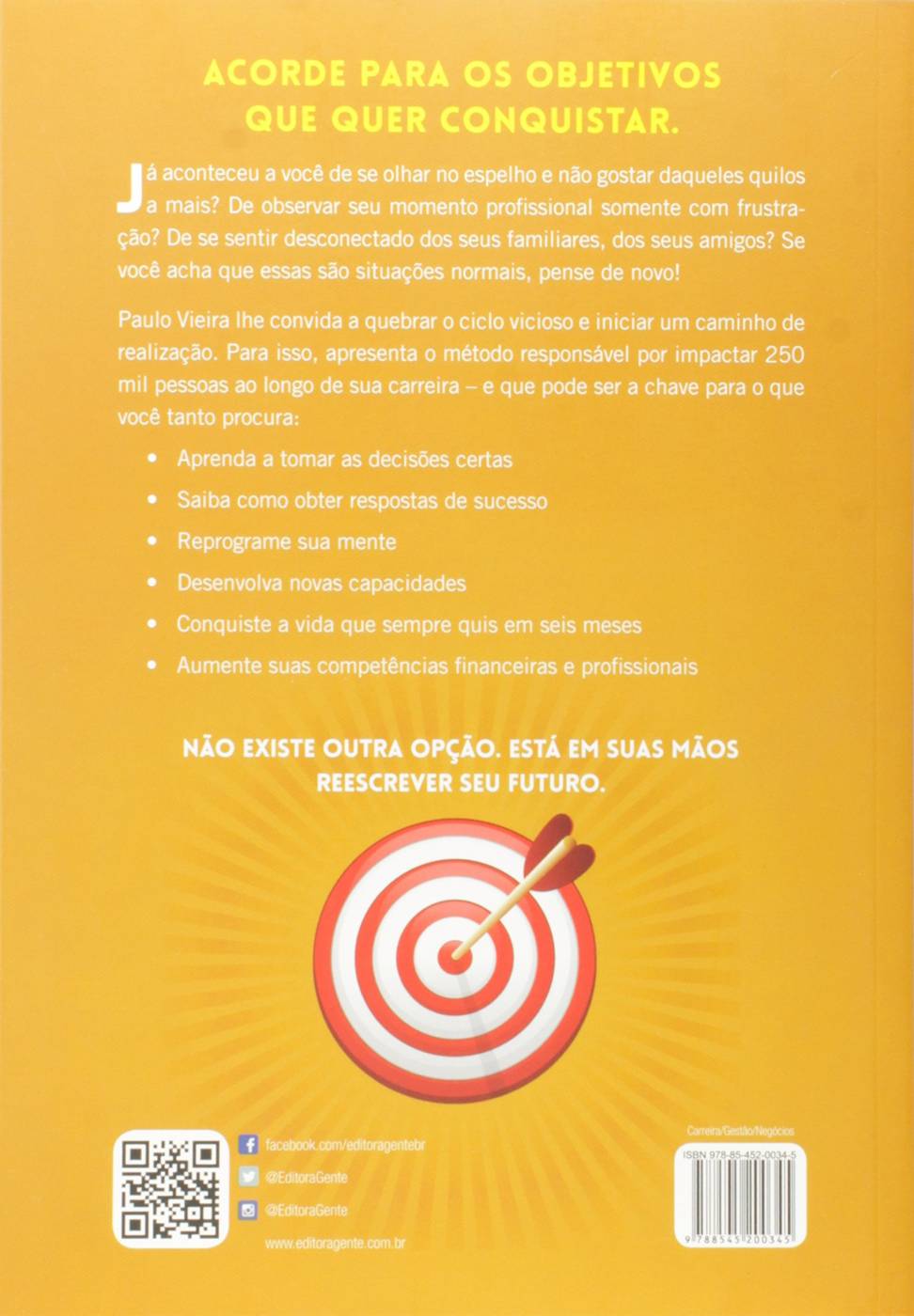 ACORDE PARA OS OBJETIVOS QUE QUER CONQUISTAR.

Já aconteceu a você de se olhar no espelho e não gostar daqueles quilos a mais? De observar seu momento profissional somente com frustração? De se sentir desconectado dos seus familiares, dos seus amigos? Se você acha que essas são situações normais, pense de novo!

Paulo Vieira lhe convida a quebrar o ciclo vicioso e iniciar um caminho de realização. Para isso, apresenta o método responsável por impactar 250 mil pessoas ao longo de sua carreira – e que pode ser a chave para o que você tanto procura:

• Aprenda a tomar as decisões certas
• Saiba como obter respostas de sucesso
• Reprograme sua mente
• Desenvolva novas capacidades
• Conquiste a vida que sempre quis em seis meses
• Aumente suas competências financeiras e profissionais

NÃO EXISTE OUTRA OPÇÃO. ESTÁ EM SUAS MÃOS REESCREVER SEU FUTURO.

facebook.com/editoragentebr
@EditoraGente
@EditoraGente
www.editoragente.com.br

Carreira/Gestão/Negócios
ISBN 978-85-452-0034-5
9 788545 200345